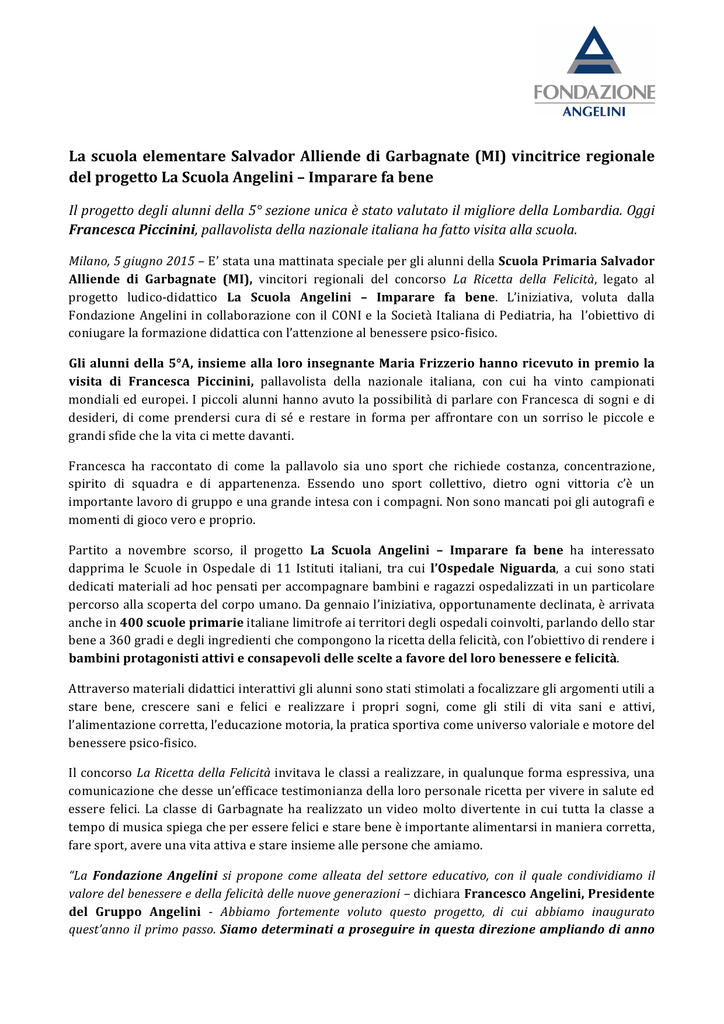 FONDAZIONE
ANGELINI

La scuola elementare Salvador Alliende di Garbagnate (MI) vincitrice regionale del progetto La Scuola Angelini – Imparare fa bene

Il progetto degli alunni della 5° sezione unica è stato valutato il migliore della Lombardia. Oggi Francesca Piccinini, pallavolista della nazionale italiana ha fatto visita alla scuola.

Milano, 5 giugno 2015 – E' stata una mattinata speciale per gli alunni della Scuola Primaria Salvador Alliende di Garbagnate (MI), vincitori regionali del concorso La Ricetta della Felicità, legato al progetto ludico-didattico La Scuola Angelini – Imparare fa bene. L'iniziativa, voluta dalla Fondazione Angelini in collaborazione con il CONI e la Società Italiana di Pediatria, ha l'obiettivo di coniugare la formazione didattica con l'attenzione al benessere psico-fisico.

Gli alunni della 5°A, insieme alla loro insegnante Maria Frizzerio hanno ricevuto in premio la visita di Francesca Piccinini, pallavolista della nazionale italiana, con cui ha vinto campionati mondiali ed europei. I piccoli alunni hanno avuto la possibilità di parlare con Francesca di sogni e di desideri, di come prendersi cura di sé e restare in forma per affrontare con un sorriso le piccole e grandi sfide che la vita ci mette davanti.

Francesca ha raccontato di come la pallavolo sia uno sport che richiede costanza, concentrazione, spirito di squadra e di appartenenza. Essendo uno sport collettivo, dietro ogni vittoria c'è un importante lavoro di gruppo e una grande intesa con i compagni. Non sono mancati poi gli autografi e momenti di gioco vero e proprio.

Partito a novembre scorso, il progetto La Scuola Angelini – Imparare fa bene ha interessato dapprima le Scuole in Ospedale di 11 Istituti italiani, tra cui l'Ospedale Niguarda, a cui sono stati dedicati materiali ad hoc pensati per accompagnare bambini e ragazzi ospedalizzati in un particolare percorso alla scoperta del corpo umano. Da gennaio l'iniziativa, opportunamente declinata, è arrivata anche in 400 scuole primarie italiane limitrofe ai territori degli ospedali coinvolti, parlando dello star bene a 360 gradi e degli ingredienti che compongono la ricetta della felicità, con l'obiettivo di rendere i bambini protagonisti attivi e consapevoli delle scelte a favore del loro benessere e felicità.

Attraverso materiali didattici interattivi gli alunni sono stati stimolati a focalizzare gli argomenti utili a stare bene, crescere sani e felici e realizzare i propri sogni, come gli stili di vita sani e attivi, l'alimentazione corretta, l'educazione motoria, la pratica sportiva come universo valoriale e motore del benessere psico-fisico.

Il concorso La Ricetta della Felicità invitava le classi a realizzare, in qualunque forma espressiva, una comunicazione che desse un'efficace testimonianza della loro personale ricetta per vivere in salute ed essere felici. La classe di Garbagnate ha realizzato un video molto divertente in cui tutta la classe a tempo di musica spiega che per essere felici e stare bene è importante alimentarsi in maniera corretta, fare sport, avere una vita attiva e stare insieme alle persone che amiamo.

"La Fondazione Angelini si propone come alleata del settore educativo, con il quale condividiamo il valore del benessere e della felicità delle nuove generazioni – dichiara Francesco Angelini, Presidente del Gruppo Angelini - Abbiamo fortemente voluto questo progetto, di cui abbiamo inaugurato quest'anno il primo passo. Siamo determinati a proseguire in questa direzione ampliando di anno